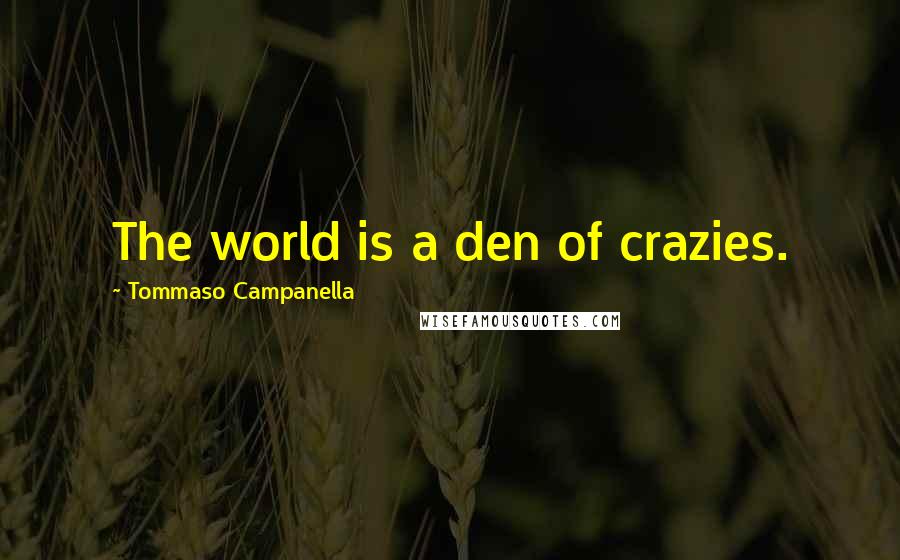 The world is a den of crazies.

~ Tommaso Campanella

WISEFAMOUSQUOTES.COM